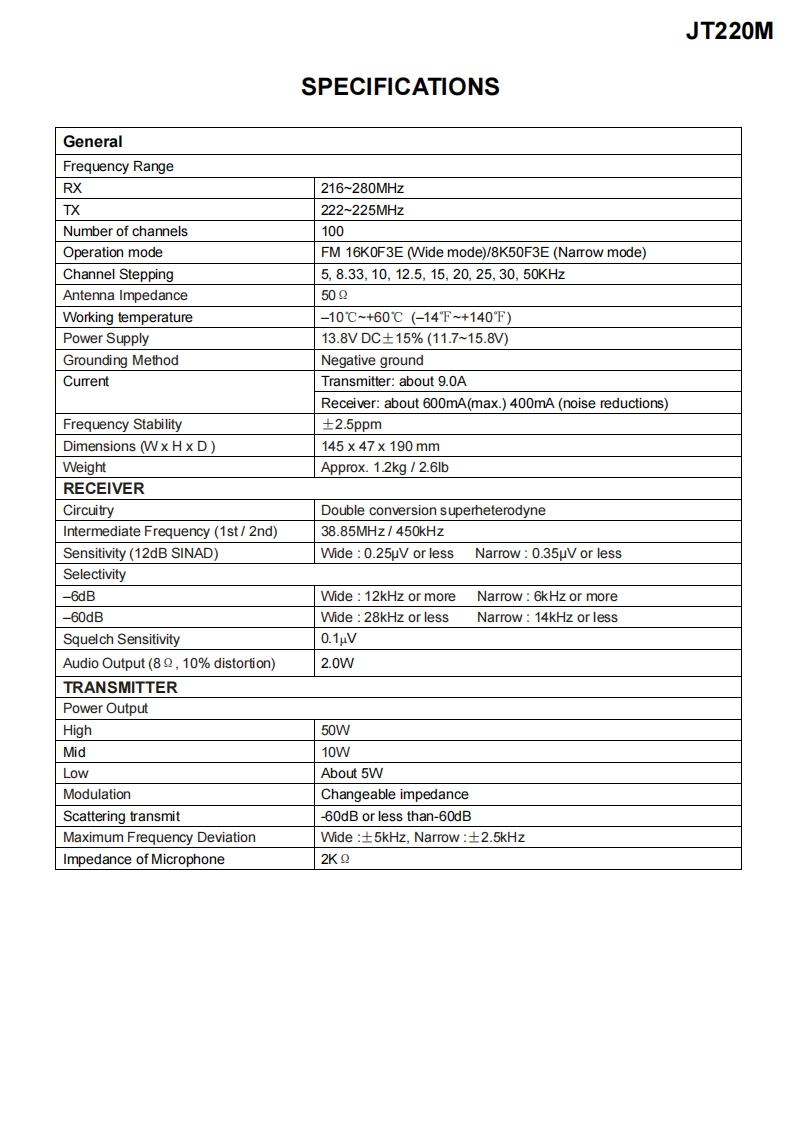 JT220M

SPECIFICATIONS

| General | |
|---|---|
| Frequency Range | |
| RX | 216~280MHz |
| TX | 222~225MHz |
| Number of channels | 100 |
| Operation mode | FM 16K0F3E (Wide mode)/8K50F3E (Narrow mode) |
| Channel Stepping | 5, 8.33, 10, 12.5, 15, 20, 25, 30, 50KHz |
| Antenna Impedance | 50Ω |
| Working temperature | –10℃~+60℃ (–14℉~+140℉) |
| Power Supply | 13.8V DC±15% (11.7~15.8V) |
| Grounding Method | Negative ground |
| Current | Transmitter: about 9.0A |
| | Receiver: about 600mA(max.) 400mA (noise reductions) |
| Frequency Stability | ±2.5ppm |
| Dimensions (W x H x D ) | 145 x 47 x 190 mm |
| Weight | Approx. 1.2kg / 2.6lb |
| RECEIVER | |
| Circuitry | Double conversion superheterodyne |
| Intermediate Frequency (1st / 2nd) | 38.85MHz / 450kHz |
| Sensitivity (12dB SINAD) | Wide : 0.25μV or less Narrow : 0.35μV or less |
| Selectivity | |
| –6dB | Wide : 12kHz or more Narrow : 6kHz or more |
| –60dB | Wide : 28kHz or less Narrow : 14kHz or less |
| Squelch Sensitivity | 0.1μV |
| Audio Output (8Ω, 10% distortion) | 2.0W |
| TRANSMITTER | |
| Power Output | |
| High | 50W |
| Mid | 10W |
| Low | About 5W |
| Modulation | Changeable impedance |
| Scattering transmit | -60dB or less than-60dB |
| Maximum Frequency Deviation | Wide :±5kHz, Narrow :±2.5kHz |
| Impedance of Microphone | 2KΩ |